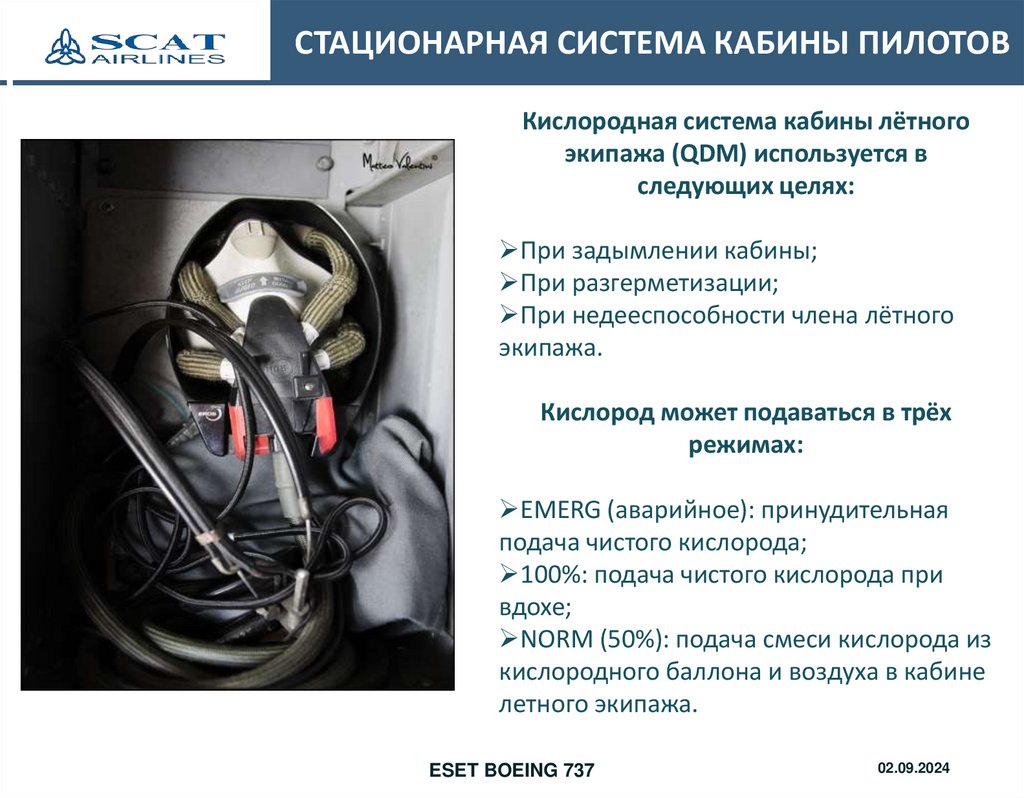 SCAT AIRLINES

СТАЦИОНАРНАЯ СИСТЕМА КАБИНЫ ПИЛОТОВ

Matteo Valentini

Кислородная система кабины лётного экипажа (QDM) используется в следующих целях:

➢При задымлении кабины;
➢При разгерметизации;
➢При недееспособности члена лётного экипажа.

Кислород может подаваться в трёх режимах:

➢EMERG (аварийное): принудительная подача чистого кислорода;
➢100%: подача чистого кислорода при вдохе;
➢NORM (50%): подача смеси кислорода из кислородного баллона и воздуха в кабине летного экипажа.

ESET BOEING 737

02.09.2024